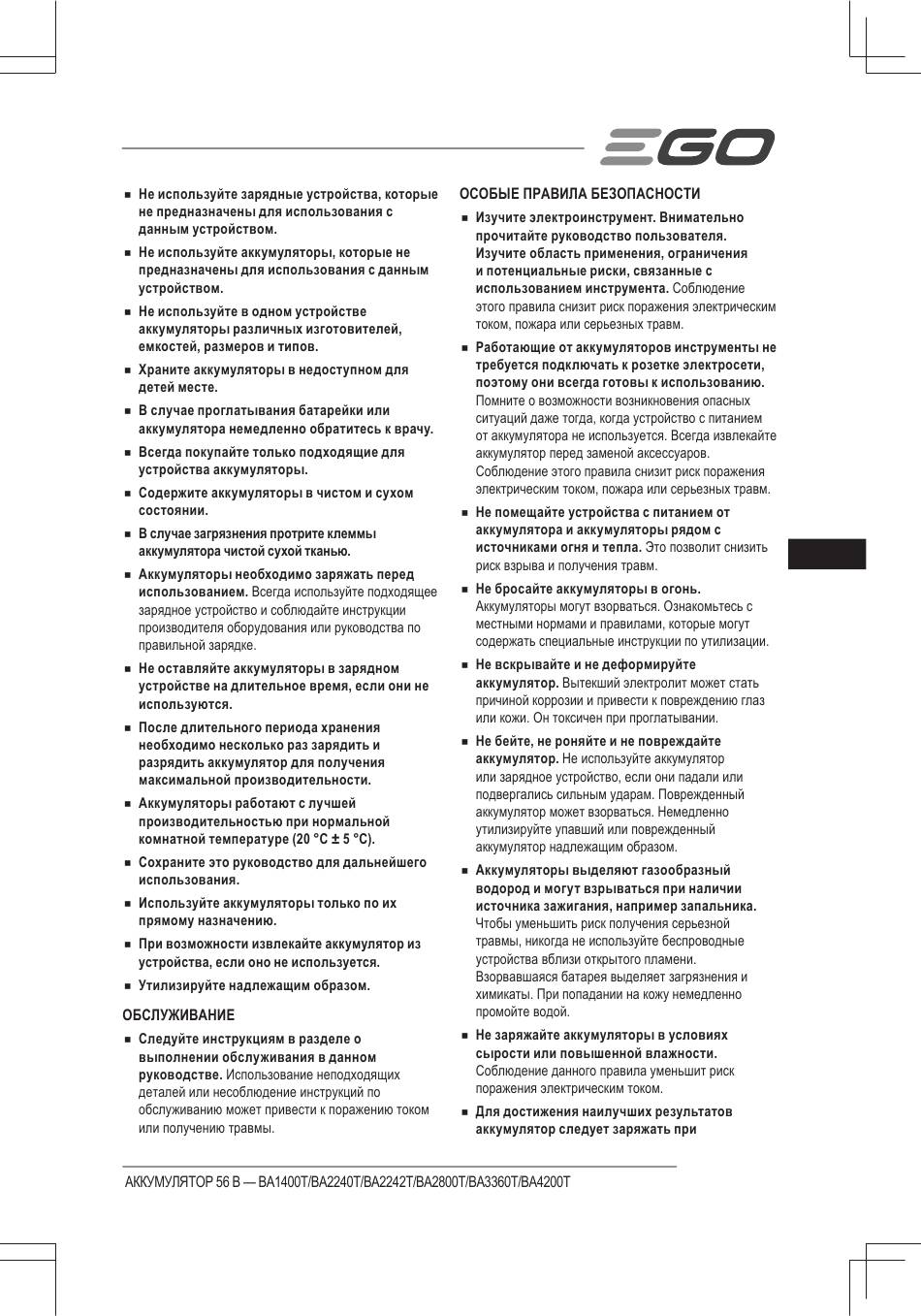 EGO

■ Не используйте зарядные устройства, которые не предназначены для использования с данным устройством.

■ Не используйте аккумуляторы, которые не предназначены для использования с данным устройством.

■ Не используйте в одном устройстве аккумуляторы различных изготовителей, емкостей, размеров и типов.

■ Храните аккумуляторы в недоступном для детей месте.

■ В случае проглатывания батарейки или аккумулятора немедленно обратитесь к врачу.

■ Всегда покупайте только подходящие для устройства аккумуляторы.

■ Содержите аккумуляторы в чистом и сухом состоянии.

■ В случае загрязнения протрите клеммы аккумулятора чистой сухой тканью.

■ Аккумуляторы необходимо заряжать перед использованием. Всегда используйте подходящее зарядное устройство и соблюдайте инструкции производителя оборудования или руководства по правильной зарядке.

■ Не оставляйте аккумуляторы в зарядном устройстве на длительное время, если они не используются.

■ После длительного периода хранения необходимо несколько раз зарядить и разрядить аккумулятор для получения максимальной производительности.

■ Аккумуляторы работают с лучшей производительностью при нормальной комнатной температуре (20 °C ± 5 °C).

■ Сохраните это руководство для дальнейшего использования.

■ Используйте аккумуляторы только по их прямому назначению.

■ При возможности извлекайте аккумулятор из устройства, если оно не используется.

■ Утилизируйте надлежащим образом.

ОБСЛУЖИВАНИЕ

■ Следуйте инструкциям в разделе о выполнении обслуживания в данном руководстве. Использование неподходящих деталей или несоблюдение инструкций по обслуживанию может привести к поражению током или получению травмы.

ОСОБЫЕ ПРАВИЛА БЕЗОПАСНОСТИ

■ Изучите электроинструмент. Внимательно прочитайте руководство пользователя. Изучите область применения, ограничения и потенциальные риски, связанные с использованием инструмента. Соблюдение этого правила снизит риск поражения электрическим током, пожара или серьезных травм.

■ Работающие от аккумуляторов инструменты не требуется подключать к розетке электросети, поэтому они всегда готовы к использованию. Помните о возможности возникновения опасных ситуаций даже тогда, когда устройство с питанием от аккумулятора не используется. Всегда извлекайте аккумулятор перед заменой аксессуаров. Соблюдение этого правила снизит риск поражения электрическим током, пожара или серьезных травм.

■ Не помещайте устройства с питанием от аккумулятора и аккумуляторы рядом с источниками огня и тепла. Это позволит снизить риск взрыва и получения травм.

■ Не бросайте аккумуляторы в огонь. Аккумуляторы могут взорваться. Ознакомьтесь с местными нормами и правилами, которые могут содержать специальные инструкции по утилизации.

■ Не вскрывайте и не деформируйте аккумулятор. Вытекший электролит может стать причиной коррозии и привести к повреждению глаз или кожи. Он токсичен при проглатывании.

■ Не бейте, не роняйте и не повреждайте аккумулятор. Не используйте аккумулятор или зарядное устройство, если они падали или подвергались сильным ударам. Поврежденный аккумулятор может взорваться. Немедленно утилизируйте упавший или поврежденный аккумулятор надлежащим образом.

■ Аккумуляторы выделяют газообразный водород и могут взрываться при наличии источника зажигания, например запальника. Чтобы уменьшить риск получения серьезной травмы, никогда не используйте беспроводные устройства вблизи открытого пламени. Взорвавшаяся батарея выделяет загрязнения и химикаты. При попадании на кожу немедленно промойте водой.

■ Не заряжайте аккумуляторы в условиях сырости или повышенной влажности. Соблюдение данного правила уменьшит риск поражения электрическим током.

■ Для достижения наилучших результатов аккумулятор следует заряжать при

АККУМУЛЯТОР 56 В — BA1400T/BA2240T/BA2242T/BA2800T/BA3360T/BA4200T